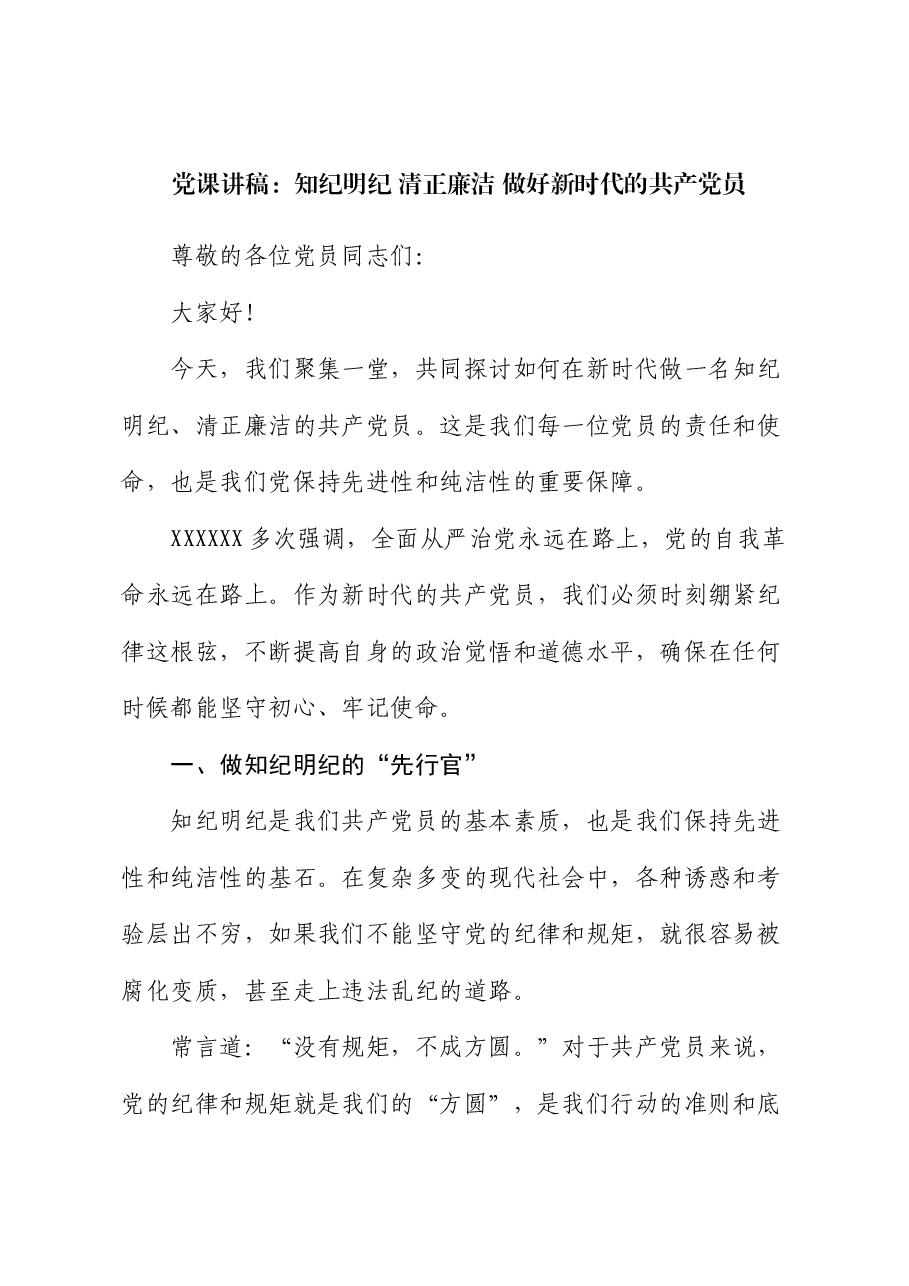 党课讲稿：知纪明纪 清正廉洁 做好新时代的共产党员

尊敬的各位党员同志们：

大家好！

今天，我们聚集一堂，共同探讨如何在新时代做一名知纪明纪、清正廉洁的共产党员。这是我们每一位党员的责任和使命，也是我们党保持先进性和纯洁性的重要保障。

XXXXXX多次强调，全面从严治党永远在路上，党的自我革命永远在路上。作为新时代的共产党员，我们必须时刻绷紧纪律这根弦，不断提高自身的政治觉悟和道德水平，确保在任何时候都能坚守初心、牢记使命。

一、做知纪明纪的“先行官”

知纪明纪是我们共产党员的基本素质，也是我们保持先进性和纯洁性的基石。在复杂多变的现代社会中，各种诱惑和考验层出不穷，如果我们不能坚守党的纪律和规矩，就很容易被腐化变质，甚至走上违法乱纪的道路。

常言道：“没有规矩，不成方圆。”对于共产党员来说，党的纪律和规矩就是我们的“方圆”，是我们行动的准则和底